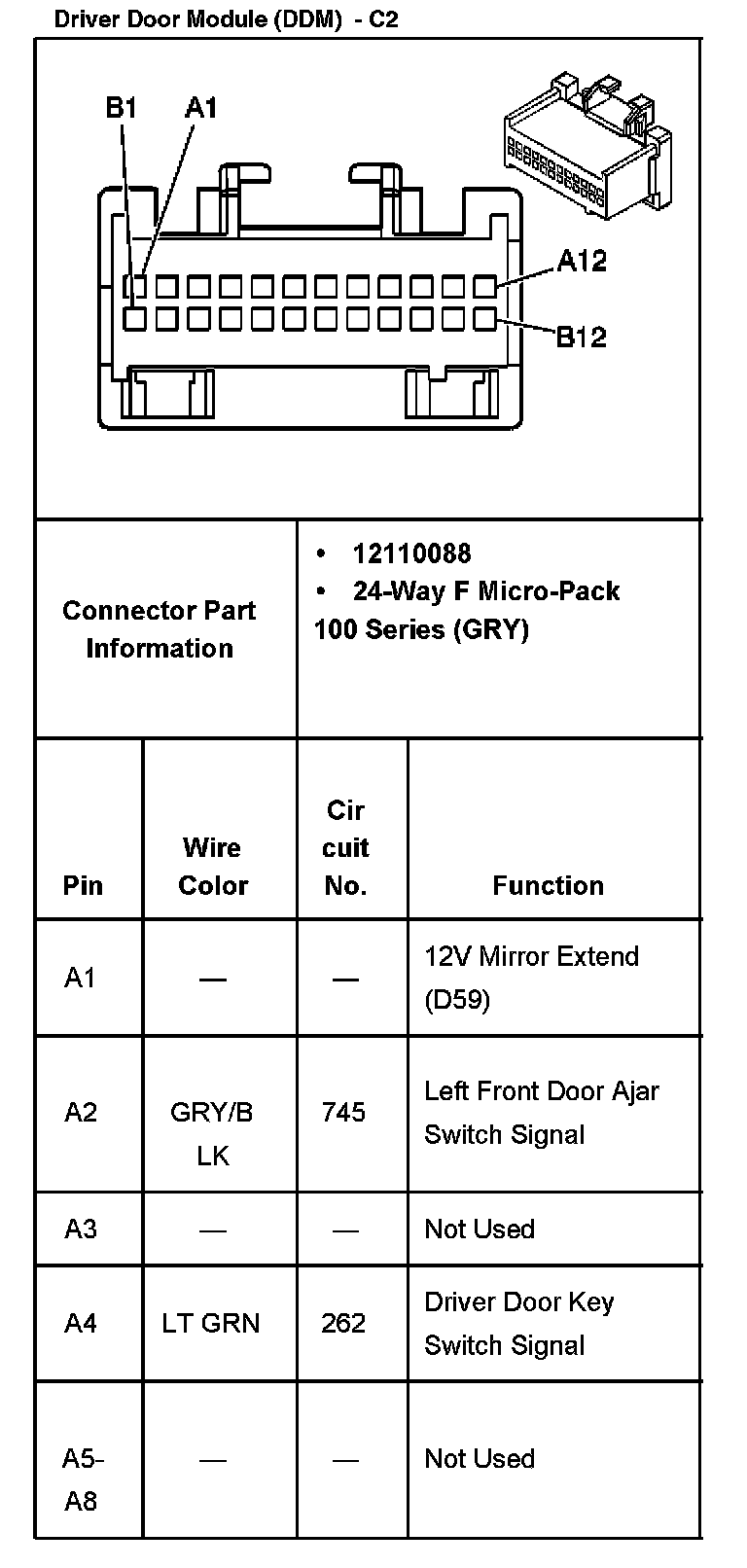 Driver Door Module (DDM) - C2

B1 A1

A12

B12

| Connector Part Information | • 12110088 • 24-Way F Micro-Pack 100 Series (GRY) |
|---|---|

| Pin | Wire Color | Cir cuit No. | Function |
|---|---|---|---|
| A1 | — | — | 12V Mirror Extend (D59) |
| A2 | GRY/B LK | 745 | Left Front Door Ajar Switch Signal |
| A3 | — | — | Not Used |
| A4 | LT GRN | 262 | Driver Door Key Switch Signal |
| A5-A8 | — | — | Not Used |